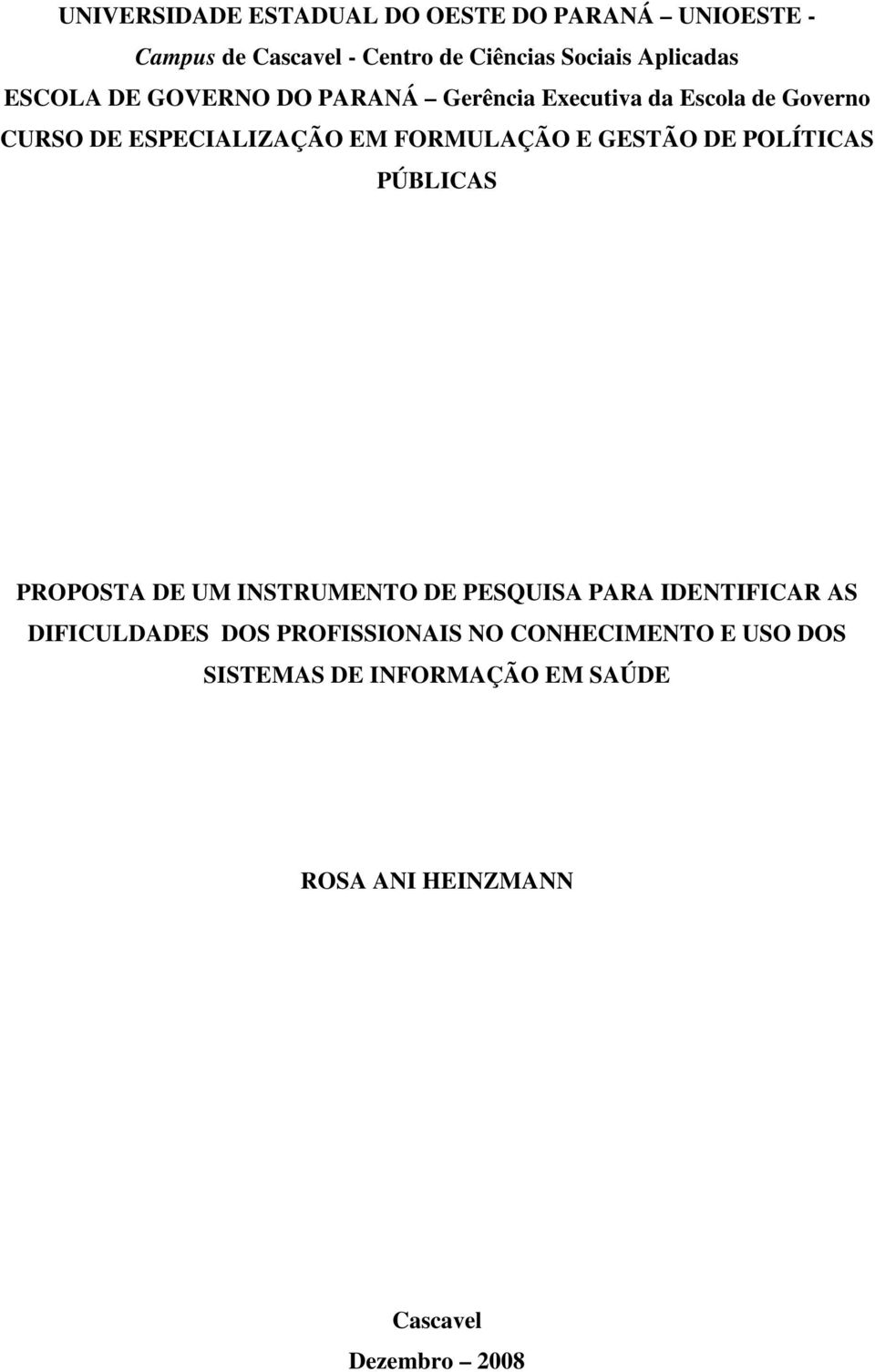 UNIVERSIDADE ESTADUAL DO OESTE DO PARANÁ – UNIOESTE - Campus de Cascavel - Centro de Ciências Sociais Aplicadas
ESCOLA DE GOVERNO DO PARANÁ – Gerência Executiva da Escola de Governo
CURSO DE ESPECIALIZAÇÃO EM FORMULAÇÃO E GESTÃO DE POLÍTICAS PÚBLICAS

PROPOSTA DE UM INSTRUMENTO DE PESQUISA PARA IDENTIFICAR AS DIFICULDADES DOS PROFISSIONAIS NO CONHECIMENTO E USO DOS SISTEMAS DE INFORMAÇÃO EM SAÚDE

ROSA ANI HEINZMANN

Cascavel
Dezembro – 2008